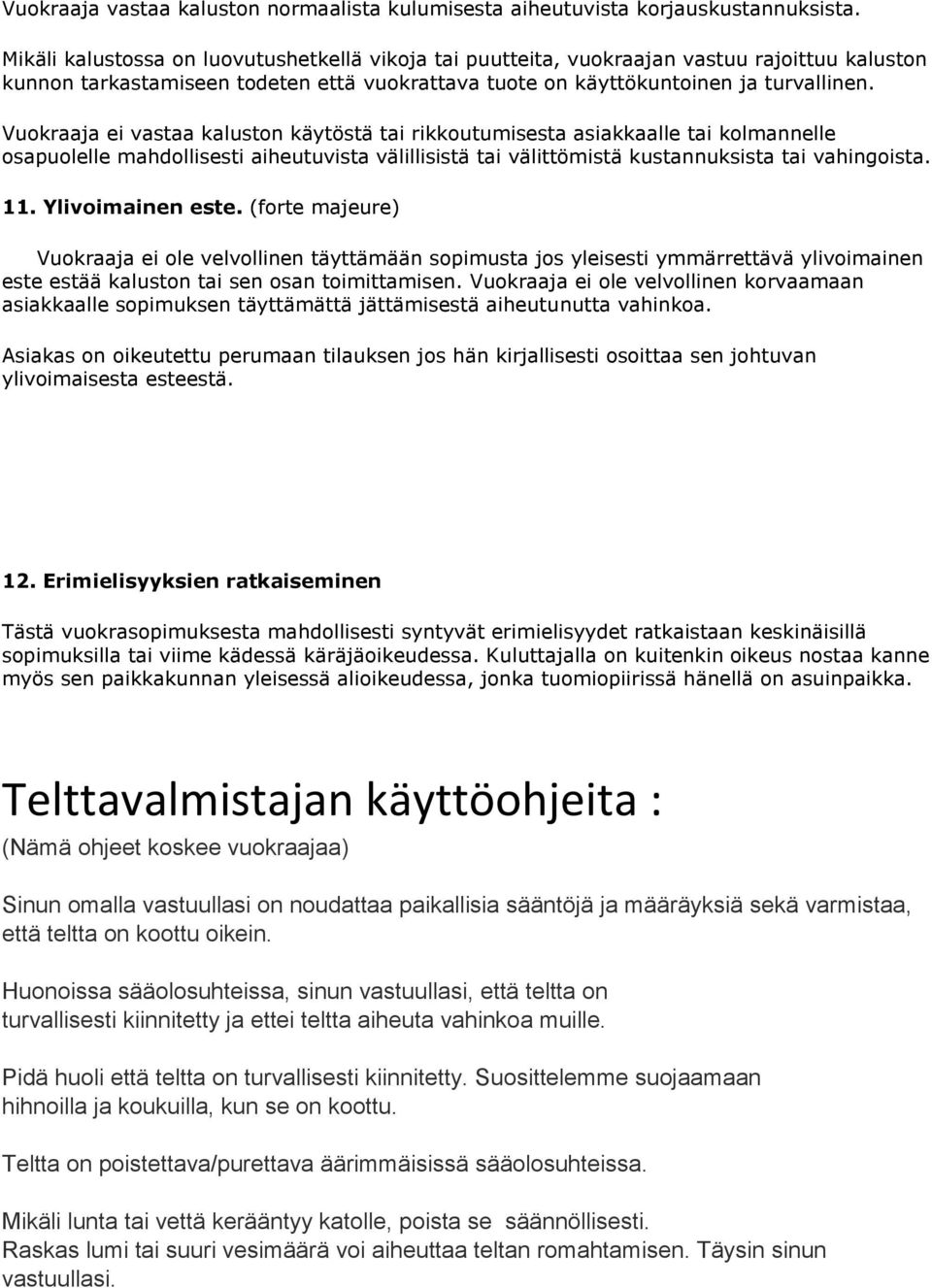 Vuokraaja vastaa kaluston normaalista kulumisesta aiheutuvista korjauskustannuksista.

Mikäli kalustossa on luovutushetkellä vikoja tai puutteita, vuokraajan vastuu rajoittuu kaluston kunnon tarkastamiseen todeten että vuokrattava tuote on käyttökuntoinen ja turvallinen.

Vuokraaja ei vastaa kaluston käytöstä tai rikkoutumisesta asiakkaalle tai kolmannelle osapuolelle mahdollisesti aiheutuvista välillisistä tai välittömistä kustannuksista tai vahingoista.

11. Ylivoimainen este. (forte majeure)

Vuokraaja ei ole velvollinen täyttämään sopimusta jos yleisesti ymmärrettävä ylivoimainen este estää kaluston tai sen osan toimittamisen. Vuokraaja ei ole velvollinen korvaamaan asiakkaalle sopimuksen täyttämättä jättämisestä aiheutunutta vahinkoa.

Asiakas on oikeutettu perumaan tilauksen jos hän kirjallisesti osoittaa sen johtuvan ylivoimaisesta esteestä.

12. Erimielisyyksien ratkaiseminen

Tästä vuokrasopimuksesta mahdollisesti syntyvät erimielisyydet ratkaistaan keskinäisillä sopimuksilla tai viime kädessä käräjäoikeudessa. Kuluttajalla on kuitenkin oikeus nostaa kanne myös sen paikkakunnan yleisessä alioikeudessa, jonka tuomiopiirissä hänellä on asuinpaikka.

Telttavalmistajan käyttöohjeita :

(Nämä ohjeet koskee vuokraajaa)

Sinun omalla vastuullasi on noudattaa paikallisia sääntöjä ja määräyksiä sekä varmistaa, että teltta on koottu oikein.

Huonoissa sääolosuhteissa, sinun vastuullasi, että teltta on turvallisesti kiinnitetty ja ettei teltta aiheuta vahinkoa muille.

Pidä huoli että teltta on turvallisesti kiinnitetty. Suosittelemme suojaamaan hihnoilla ja koukuilla, kun se on koottu.

Teltta on poistettava/purettava äärimmäisissä sääolosuhteissa.

Mikäli lunta tai vettä kerääntyy katolle, poista se säännöllisesti.
Raskas lumi tai suuri vesimäärä voi aiheuttaa teltan romahtamisen. Täysin sinun vastuullasi.